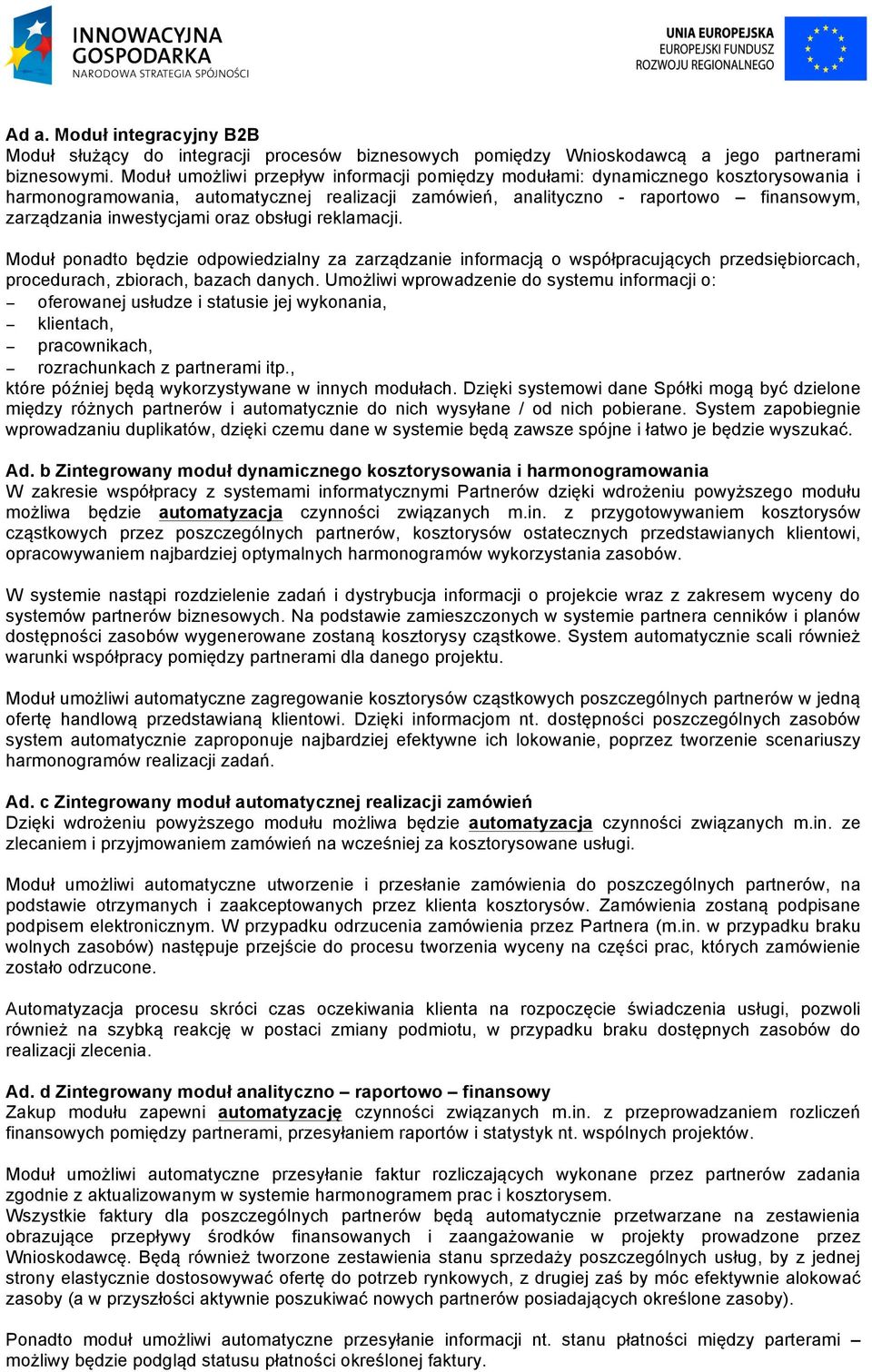 INNOWACYJNA GOSPODARKA
NARODOWA STRATEGIA SPÓJNOŚCI

UNIA EUROPEJSKA
EUROPEJSKI FUNDUSZ
ROZWOJU REGIONALNEGO

Ad a. Moduł integracyjny B2B
Moduł służący do integracji procesów biznesowych pomiędzy Wnioskodawcą a jego partnerami biznesowymi. Moduł umożliwi przepływ informacji pomiędzy modułami: dynamicznego kosztorysowania i harmonogramowania, automatycznej realizacji zamówień, analityczno - raportowo – finansowym, zarządzania inwestycjami oraz obsługi reklamacji.

Moduł ponadto będzie odpowiedzialny za zarządzanie informacją o współpracujących przedsiębiorcach, procedurach, zbiorach, bazach danych. Umożliwi wprowadzenie do systemu informacji o:
– oferowanej usłudze i statusie jej wykonania,
– klientach,
– pracownikach,
– rozrachunkach z partnerami itp.,
które później będą wykorzystywane w innych modułach. Dzięki systemowi dane Spółki mogą być dzielone między różnych partnerów i automatycznie do nich wysyłane / od nich pobierane. System zapobiegnie wprowadzaniu duplikatów, dzięki czemu dane w systemie będą zawsze spójne i łatwo je będzie wyszukać.

Ad. b Zintegrowany moduł dynamicznego kosztorysowania i harmonogramowania
W zakresie współpracy z systemami informatycznymi Partnerów dzięki wdrożeniu powyższego modułu możliwa będzie automatyzacja czynności związanych m.in. z przygotowywaniem kosztorysów cząstkowych przez poszczególnych partnerów, kosztorysów ostatecznych przedstawianych klientowi, opracowywaniem najbardziej optymalnych harmonogramów wykorzystania zasobów.

W systemie nastąpi rozdzielenie zadań i dystrybucja informacji o projekcie wraz z zakresem wyceny do systemów partnerów biznesowych. Na podstawie zamieszczonych w systemie partnera cenników i planów dostępności zasobów wygenerowane zostaną kosztorysy cząstkowe. System automatycznie scali również warunki współpracy pomiędzy partnerami dla danego projektu.

Moduł umożliwi automatyczne zagregowanie kosztorysów cząstkowych poszczególnych partnerów w jedną ofertę handlową przedstawianą klientowi. Dzięki informacjom nt. dostępności poszczególnych zasobów system automatycznie zaproponuje najbardziej efektywne ich lokowanie, poprzez tworzenie scenariuszy harmonogramów realizacji zadań.

Ad. c Zintegrowany moduł automatycznej realizacji zamówień
Dzięki wdrożeniu powyższego modułu możliwa będzie automatyzacja czynności związanych m.in. ze zlecaniem i przyjmowaniem zamówień na wcześniej za kosztorysowane usługi.

Moduł umożliwi automatyczne utworzenie i przesłanie zamówienia do poszczególnych partnerów, na podstawie otrzymanych i zaakceptowanych przez klienta kosztorysów. Zamówienia zostaną podpisane podpisem elektronicznym. W przypadku odrzucenia zamówienia przez Partnera (m.in. w przypadku braku wolnych zasobów) następuje przejście do procesu tworzenia wyceny na części prac, których zamówienie zostało odrzucone.

Automatyzacja procesu skróci czas oczekiwania klienta na rozpoczęcie świadczenia usługi, pozwoli również na szybką reakcję w postaci zmiany podmiotu, w przypadku braku dostępnych zasobów do realizacji zlecenia.

Ad. d Zintegrowany moduł analityczno – raportowo – finansowy
Zakup modułu zapewni automatyzację czynności związanych m.in. z przeprowadzaniem rozliczeń finansowych pomiędzy partnerami, przesyłaniem raportów i statystyk nt. wspólnych projektów.

Moduł umożliwi automatyczne przesyłanie faktur rozliczających wykonane przez partnerów zadania zgodnie z aktualizowanym w systemie harmonogramem prac i kosztorysem.
Wszystkie faktury dla poszczególnych partnerów będą automatycznie przetwarzane na zestawienia obrazujące przepływy środków finansowanych i zaangażowanie w projekty prowadzone przez Wnioskodawcę. Będą również tworzone zestawienia stanu sprzedaży poszczególnych usług, by z jednej strony elastycznie dostosowywać ofertę do potrzeb rynkowych, z drugiej zaś by móc efektywnie alokować zasoby (a w przyszłości aktywnie poszukiwać nowych partnerów posiadających określone zasoby).

Ponadto moduł umożliwi automatyczne przesyłanie informacji nt. stanu płatności między parterami – możliwy będzie podgląd statusu płatności określonej faktury.